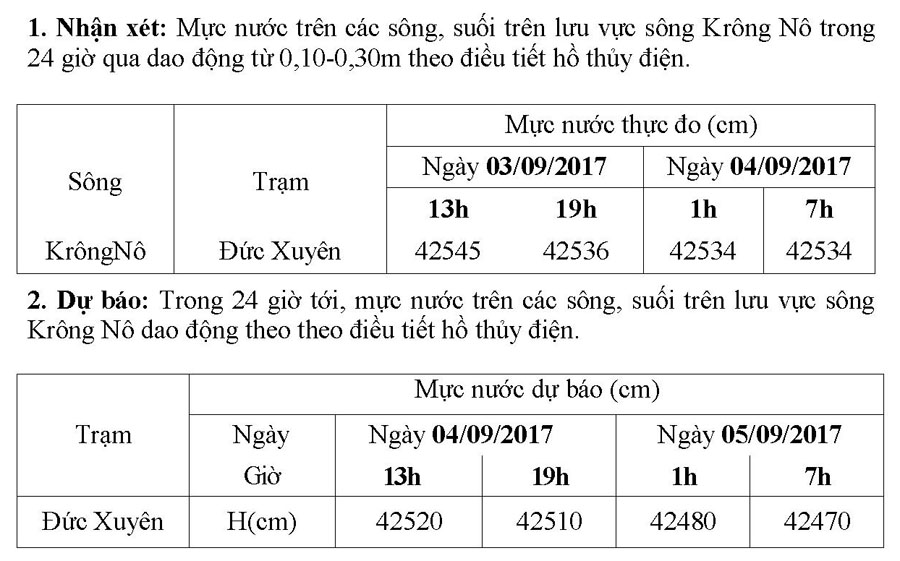 **1. Nhận xét:** Mực nước trên các sông, suối trên lưu vực sông Krông Nô trong 24 giờ qua dao động từ 0,10-0,30m theo điều tiết hồ thủy điện.

| Sông | Trạm | Mực nước thực đo (cm) | | | |
|---|---|---|---|---|---|
| | | Ngày **03/09/2017** | | Ngày **04/09/2017** | |
| | | **13h** | **19h** | **1h** | **7h** |
| KrôngNô | Đức Xuyên | 42545 | 42536 | 42534 | 42534 |

**2. Dự báo:** Trong 24 giờ tới, mực nước trên các sông, suối trên lưu vực sông Krông Nô dao động theo theo điều tiết hồ thủy điện.

| Trạm | Mực nước dự báo (cm) | | | | |
|---|---|---|---|---|---|
| | Ngày | Ngày **04/09/2017** | | Ngày **05/09/2017** | |
| | Giờ | **13h** | **19h** | **1h** | **7h** |
| Đức Xuyên | H(cm) | 42520 | 42510 | 42480 | 42470 |